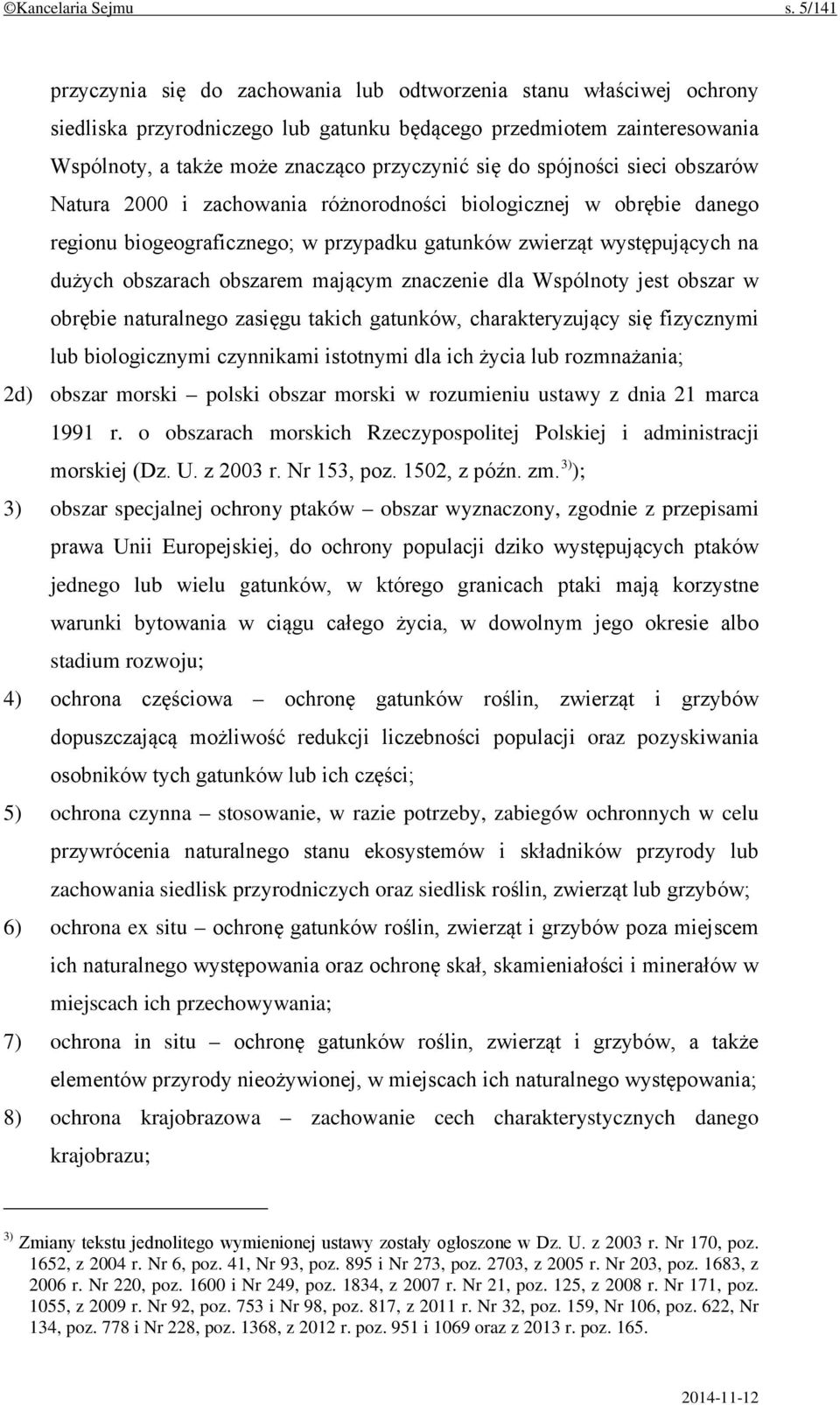 ©Kancelaria Sejmu s. 5/141

przyczynia się do zachowania lub odtworzenia stanu właściwej ochrony siedliska przyrodniczego lub gatunku będącego przedmiotem zainteresowania Wspólnoty, a także może znacząco przyczynić się do spójności sieci obszarów Natura 2000 i zachowania różnorodności biologicznej w obrębie danego regionu biogeograficznego; w przypadku gatunków zwierząt występujących na dużych obszarach obszarem mającym znaczenie dla Wspólnoty jest obszar w obrębie naturalnego zasięgu takich gatunków, charakteryzujący się fizycznymi lub biologicznymi czynnikami istotnymi dla ich życia lub rozmnażania;

2d) obszar morski – polski obszar morski w rozumieniu ustawy z dnia 21 marca 1991 r. o obszarach morskich Rzeczypospolitej Polskiej i administracji morskiej (Dz. U. z 2003 r. Nr 153, poz. 1502, z późn. zm.$^{3)}$);

3) obszar specjalnej ochrony ptaków – obszar wyznaczony, zgodnie z przepisami prawa Unii Europejskiej, do ochrony populacji dziko występujących ptaków jednego lub wielu gatunków, w którego granicach ptaki mają korzystne warunki bytowania w ciągu całego życia, w dowolnym jego okresie albo stadium rozwoju;

4) ochrona częściowa – ochronę gatunków roślin, zwierząt i grzybów dopuszczającą możliwość redukcji liczebności populacji oraz pozyskiwania osobników tych gatunków lub ich części;

5) ochrona czynna – stosowanie, w razie potrzeby, zabiegów ochronnych w celu przywrócenia naturalnego stanu ekosystemów i składników przyrody lub zachowania siedlisk przyrodniczych oraz siedlisk roślin, zwierząt lub grzybów;

6) ochrona ex situ – ochronę gatunków roślin, zwierząt i grzybów poza miejscem ich naturalnego występowania oraz ochronę skał, skamieniałości i minerałów w miejscach ich przechowywania;

7) ochrona in situ – ochronę gatunków roślin, zwierząt i grzybów, a także elementów przyrody nieożywionej, w miejscach ich naturalnego występowania;

8) ochrona krajobrazowa – zachowanie cech charakterystycznych danego krajobrazu;

$^{3)}$ Zmiany tekstu jednolitego wymienionej ustawy zostały ogłoszone w Dz. U. z 2003 r. Nr 170, poz. 1652, z 2004 r. Nr 6, poz. 41, Nr 93, poz. 895 i Nr 273, poz. 2703, z 2005 r. Nr 203, poz. 1683, z 2006 r. Nr 220, poz. 1600 i Nr 249, poz. 1834, z 2007 r. Nr 21, poz. 125, z 2008 r. Nr 171, poz. 1055, z 2009 r. Nr 92, poz. 753 i Nr 98, poz. 817, z 2011 r. Nr 32, poz. 159, Nr 106, poz. 622, Nr 134, poz. 778 i Nr 228, poz. 1368, z 2012 r. poz. 951 i 1069 oraz z 2013 r. poz. 165.

2014-11-12